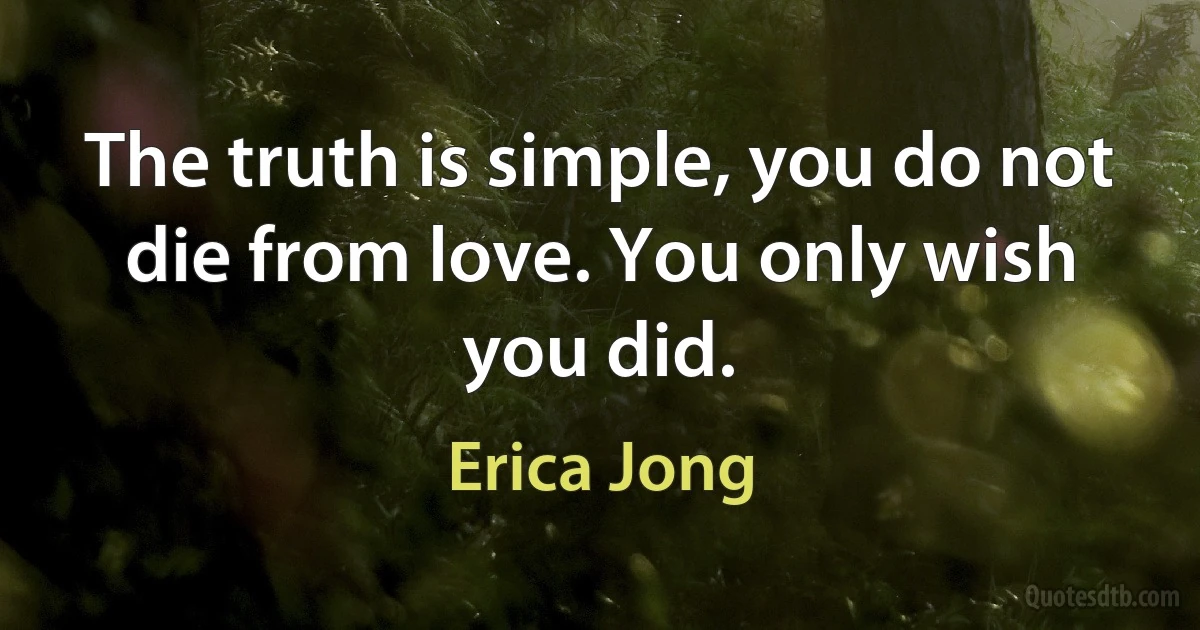 The truth is simple, you do not die from love. You only wish you did.

Erica Jong

Quotesdtb.com